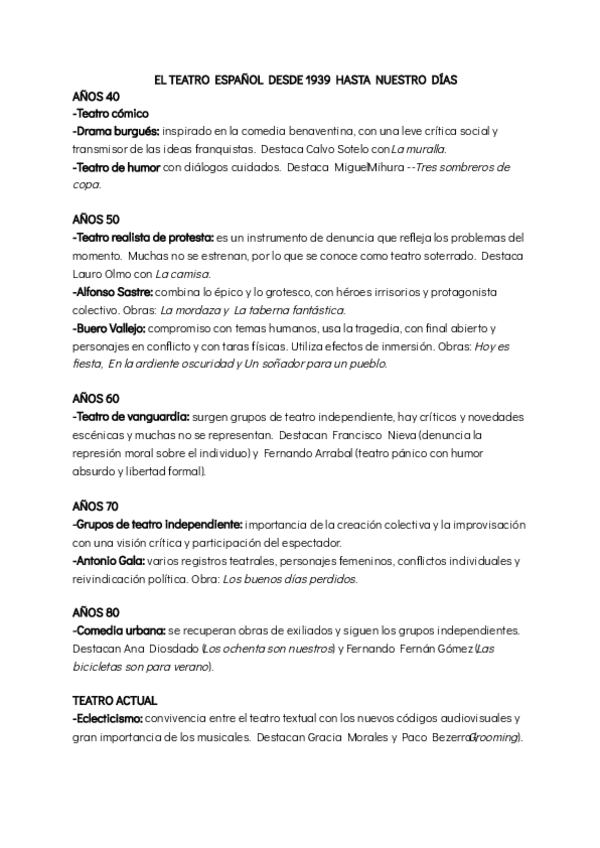 EL TEATRO ESPAÑOL DESDE 1939 HASTA NUESTRO DÍAS

AÑOS 40
-Teatro cómico
-Drama burgués: inspirado en la comedia benaventina, con una leve crítica social y transmisor de las ideas franquistas. Destaca Calvo Sotelo con La muralla.
-Teatro de humor con diálogos cuidados. Destaca MiguelMihura --Tres sombreros de copa.

AÑOS 50
-Teatro realista de protesta: es un instrumento de denuncia que refleja los problemas del momento. Muchas no se estrenan, por lo que se conoce como teatro soterrado. Destaca Lauro Olmo con La camisa.
-Alfonso Sastre: combina lo épico y lo grotesco, con héroes irrisorios y protagonista colectivo. Obras: La mordaza y La taberna fantástica.
-Buero Vallejo: compromiso con temas humanos, usa la tragedia, con final abierto y personajes en conflicto y con taras físicas. Utiliza efectos de inmersión. Obras: Hoy es fiesta, En la ardiente oscuridad y Un soñador para un pueblo.

AÑOS 60
-Teatro de vanguardia: surgen grupos de teatro independiente, hay críticos y novedades escénicas y muchas no se representan. Destacan Francisco Nieva (denuncia la represión moral sobre el individuo) y Fernando Arrabal (teatro pánico con humor absurdo y libertad formal).

AÑOS 70
-Grupos de teatro independiente: importancia de la creación colectiva y la improvisación con una visión crítica y participación del espectador.
-Antonio Gala: varios registros teatrales, personajes femeninos, conflictos individuales y reivindicación política. Obra: Los buenos días perdidos.

AÑOS 80
-Comedia urbana: se recuperan obras de exiliados y siguen los grupos independientes. Destacan Ana Diosdado (Los ochenta son nuestros) y Fernando Fernán Gómez (Las bicicletas son para verano).

TEATRO ACTUAL
-Eclecticismo: convivencia entre el teatro textual con los nuevos códigos audiovisuales y gran importancia de los musicales. Destacan Gracia Morales y Paco Bezerra(Grooming).